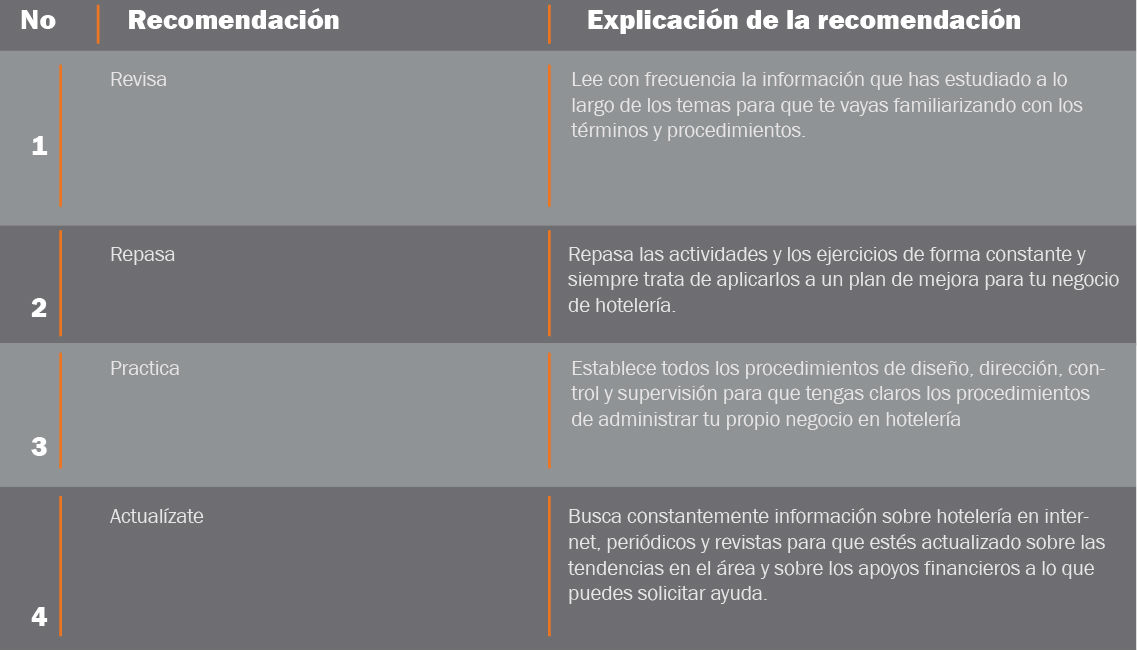 | No | Recomendación | Explicación de la recomendación |
|---|---|---|
| 1 | Revisa | Lee con frecuencia la información que has estudiado a lo largo de los temas para que te vayas familiarizando con los términos y procedimientos. |
| 2 | Repasa | Repasa las actividades y los ejercicios de forma constante y siempre trata de aplicarlos a un plan de mejora para tu negocio de hotelería. |
| 3 | Practica | Establece todos los procedimientos de diseño, dirección, control y supervisión para que tengas claros los procedimientos de administrar tu propio negocio en hotelería |
| 4 | Actualízate | Busca constantemente información sobre hotelería en internet, periódicos y revistas para que estés actualizado sobre las tendencias en el área y sobre los apoyos financieros a lo que puedes solicitar ayuda. |